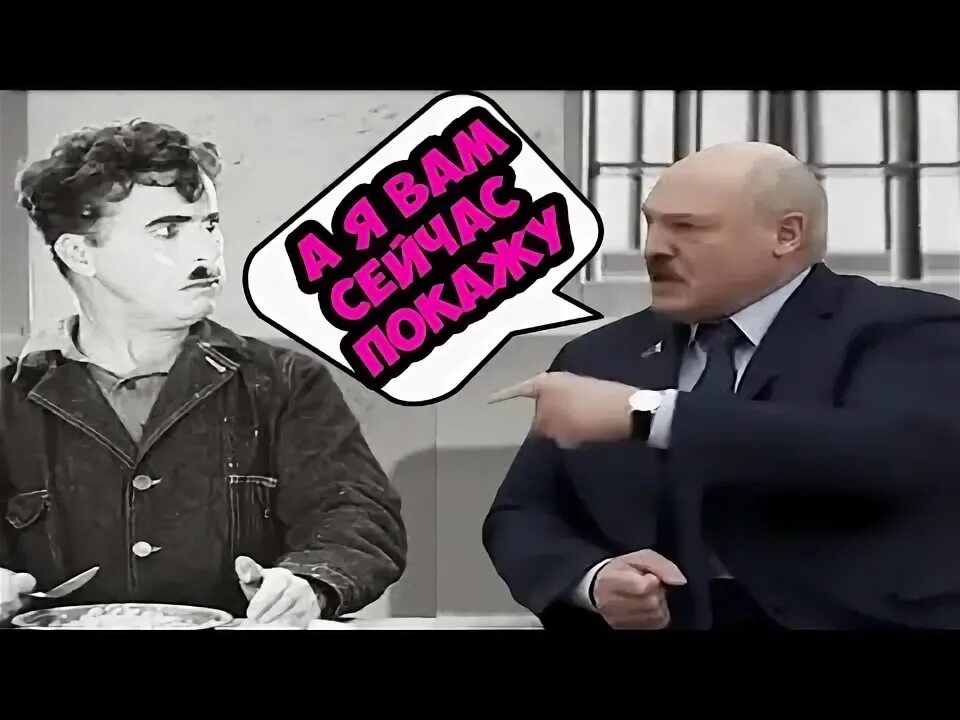 А Я ВАМ СЕЙЧАС ПОКАЖУ